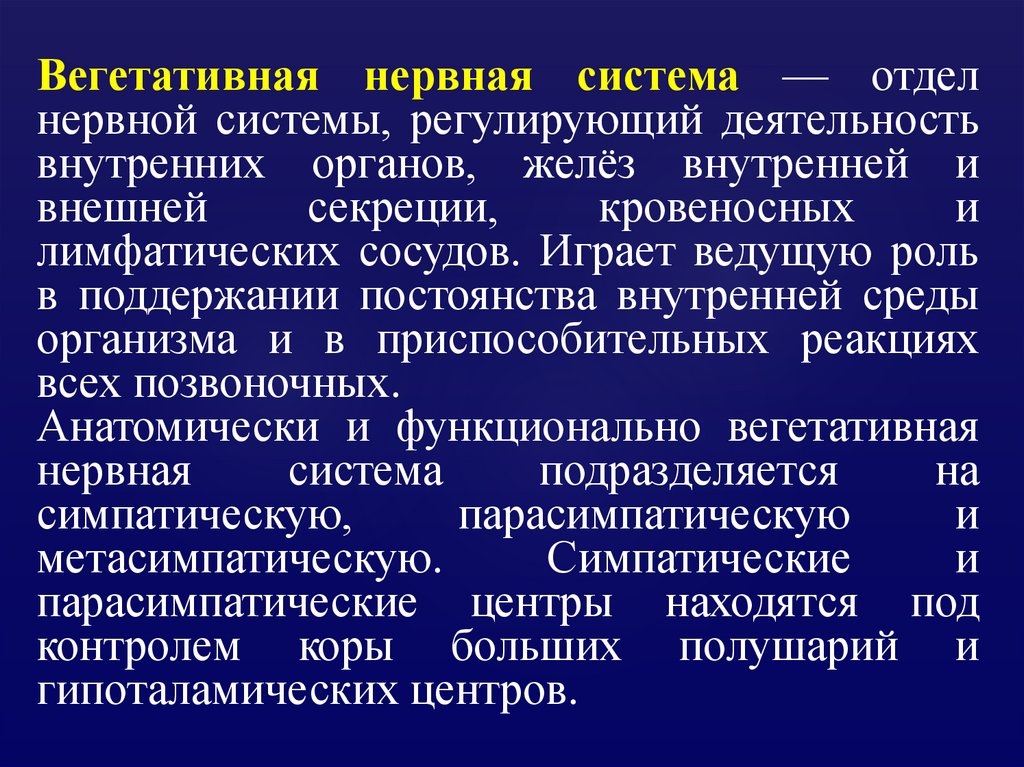 Вегетативная нервная система — отдел нервной системы, регулирующий деятельность внутренних органов, желёз внутренней и внешней секреции, кровеносных и лимфатических сосудов. Играет ведущую роль в поддержании постоянства внутренней среды организма и в приспособительных реакциях всех позвоночных.

Анатомически и функционально вегетативная нервная система подразделяется на симпатическую, парасимпатическую и метасимпатическую. Симпатические и парасимпатические центры находятся под контролем коры больших полушарий и гипоталамических центров.